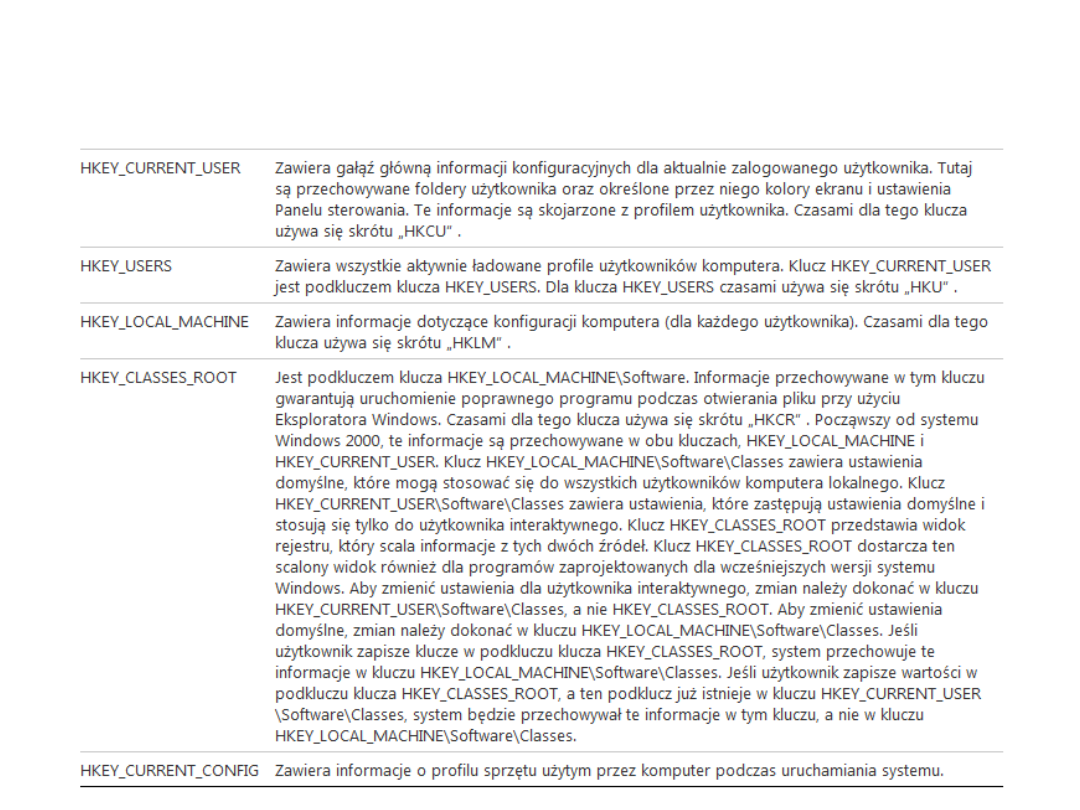 | | |
|---|---|
| HKEY_CURRENT_USER | Zawiera gałąź główną informacji konfiguracyjnych dla aktualnie zalogowanego użytkownika. Tutaj są przechowywane foldery użytkownika oraz określone przez niego kolory ekranu i ustawienia Panelu sterowania. Te informacje są skojarzone z profilem użytkownika. Czasami dla tego klucza używa się skrótu „HKCU" . |
| HKEY_USERS | Zawiera wszystkie aktywnie ładowane profile użytkowników komputera. Klucz HKEY_CURRENT_USER jest podkluczem klucza HKEY_USERS. Dla klucza HKEY_USERS czasami używa się skrótu „HKU" . |
| HKEY_LOCAL_MACHINE | Zawiera informacje dotyczące konfiguracji komputera (dla każdego użytkownika). Czasami dla tego klucza używa się skrótu „HKLM" . |
| HKEY_CLASSES_ROOT | Jest podkluczem klucza HKEY_LOCAL_MACHINE\Software. Informacje przechowywane w tym kluczu gwarantują uruchomienie poprawnego programu podczas otwierania pliku przy użyciu Eksploratora Windows. Czasami dla tego klucza używa się skrótu „HKCR" . Począwszy od systemu Windows 2000, te informacje są przechowywane w obu kluczach, HKEY_LOCAL_MACHINE i HKEY_CURRENT_USER. Klucz HKEY_LOCAL_MACHINE\Software\Classes zawiera ustawienia domyślne, które mogą stosować się do wszystkich użytkowników komputera lokalnego. Klucz HKEY_CURRENT_USER\Software\Classes zawiera ustawienia, które zastępują ustawienia domyślne i stosują się tylko do użytkownika interaktywnego. Klucz HKEY_CLASSES_ROOT przedstawia widok rejestru, który scala informacje z tych dwóch źródeł. Klucz HKEY_CLASSES_ROOT dostarcza ten scalony widok również dla programów zaprojektowanych dla wcześniejszych wersji systemu Windows. Aby zmienić ustawienia dla użytkownika interaktywnego, zmian należy dokonać w kluczu HKEY_CURRENT_USER\Software\Classes, a nie HKEY_CLASSES_ROOT. Aby zmienić ustawienia domyślne, zmian należy dokonać w kluczu HKEY_LOCAL_MACHINE\Software\Classes. Jeśli użytkownik zapisze klucze w podkluczu klucza HKEY_CLASSES_ROOT, system przechowuje te informacje w kluczu HKEY_LOCAL_MACHINE\Software\Classes. Jeśli użytkownik zapisze wartości w podkluczu klucza HKEY_CLASSES_ROOT, a ten podklucz już istnieje w kluczu HKEY_CURRENT_USER \Software\Classes, system będzie przechowywał te informacje w tym kluczu, a nie w kluczu HKEY_LOCAL_MACHINE\Software\Classes. |
| HKEY_CURRENT_CONFIG | Zawiera informacje o profilu sprzętu użytym przez komputer podczas uruchamiania systemu. |